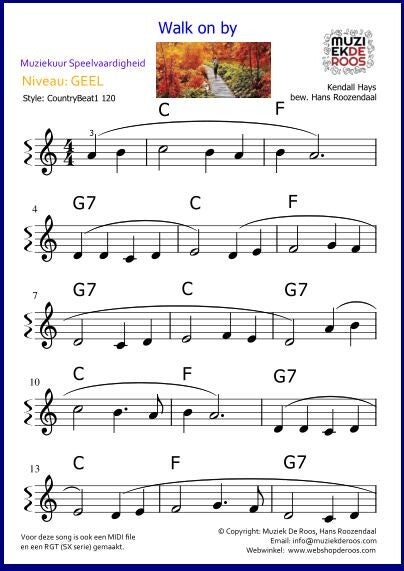 Walk on by

Muziekuur Speelvaardigheid

Niveau: GEEL

Style: CountryBeat1 120

MUZIEK DE ROOS

Kendall Hays
bew. Hans Roozendaal

C F

3

G7 C F

4

G7 C G7

7

C F G7

10

C F G7

13

Voor deze song is ook een MIDI file en een RGT (SX serie) gemaakt.

© Copyright: Muziek De Roos, Hans Roozendaal
Email: info@muziekderoos.com
Webwinkel: www.webshopderoos.com